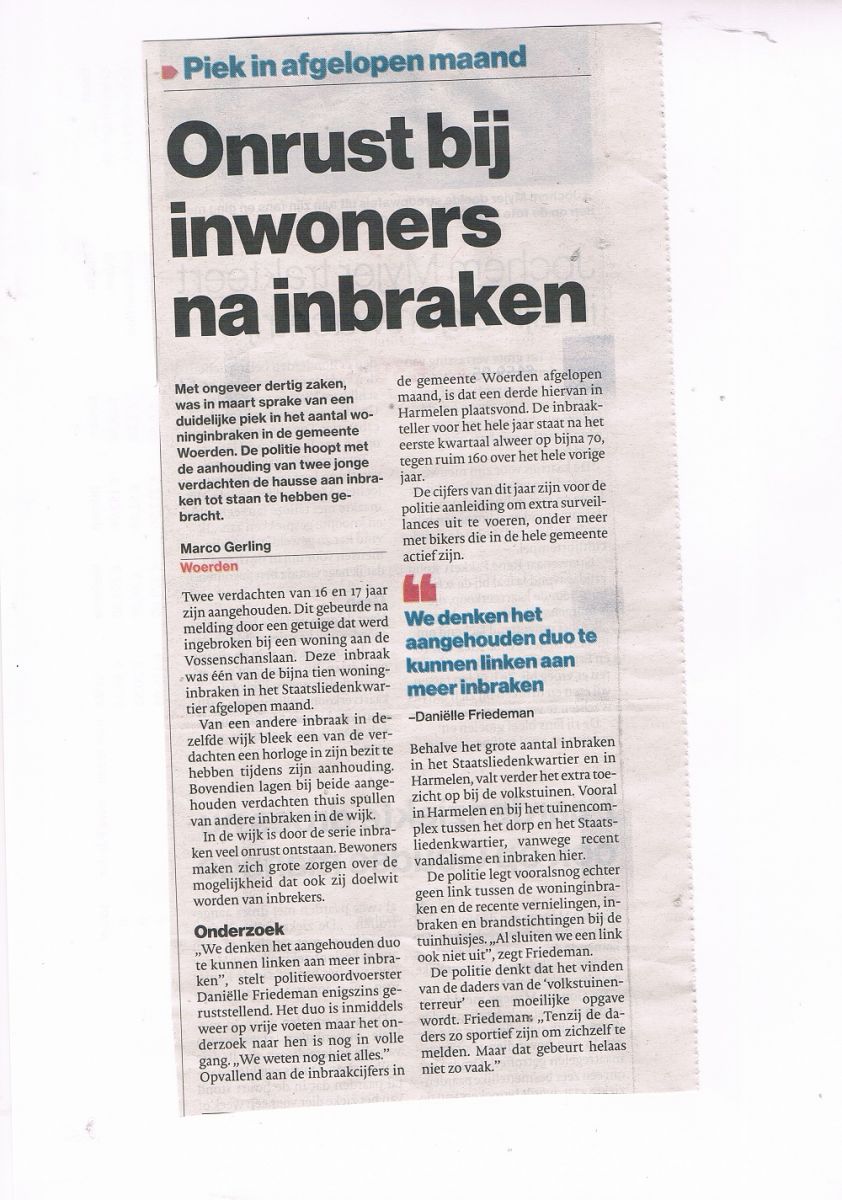 Piek in afgelopen maand

Onrust bij inwoners na inbraken

Met ongeveer dertig zaken, was in maart sprake van een duidelijke piek in het aantal woninginbraken in de gemeente Woerden. De politie hoopt met de aanhouding van twee jonge verdachten de hausse aan inbraken tot staan te hebben gebracht.

Marco Gerling
Woerden

Twee verdachten van 16 en 17 jaar zijn aangehouden. Dit gebeurde na melding door een getuige dat werd ingebroken bij een woning aan de Vossenschanslaan. Deze inbraak was één van de bijna tien woninginbraken in het Staatsliedenkwartier afgelopen maand.

Van een andere inbraak in dezelfde wijk bleek een van de verdachten een horloge in zijn bezit te hebben tijdens zijn aanhouding. Bovendien lagen bij beide aangehouden verdachten thuis spullen van andere inbraken in de wijk.

In de wijk is door de serie inbraken veel onrust ontstaan. Bewoners maken zich grote zorgen over de mogelijkheid dat ook zij doelwit worden van inbrekers.

Onderzoek
„We denken het aangehouden duo te kunnen linken aan meer inbraken", stelt politiewoordvoerster Daniëlle Friedeman enigszins geruststellend. Het duo is inmiddels weer op vrije voeten maar het onderzoek naar hen is nog in volle gang. „We weten nog niet alles."

Opvallend aan de inbraakcijfers in de gemeente Woerden afgelopen maand, is dat een derde hiervan in Harmelen plaatsvond. De inbraakteller voor het hele jaar staat na het eerste kwartaal alweer op bijna 70, tegen ruim 160 over het hele vorige jaar.

De cijfers van dit jaar zijn voor de politie aanleiding om extra surveillances uit te voeren, onder meer met bikers die in de hele gemeente actief zijn.

We denken het aangehouden duo te kunnen linken aan meer inbraken
–Daniëlle Friedeman

Behalve het grote aantal inbraken in het Staatsliedenkwartier en in Harmelen, valt verder het extra toezicht op bij de volkstuinen. Vooral in Harmelen en bij het tuinencomplex tussen het dorp en het Staatsliedenkwartier, vanwege recent vandalisme en inbraken hier.

De politie legt vooralsnog echter geen link tussen de woninginbraken en de recente vernielingen, inbraken en brandstichtingen bij de tuinhuisjes. „Al sluiten we een link ook niet uit", zegt Friedeman.

De politie denkt dat het vinden van de daders van de 'volkstuinenterreur' een moeilijke opgave wordt. Friedeman: „Tenzij de daders zo sportief zijn om zichzelf te melden. Maar dat gebeurt helaas niet zo vaak."